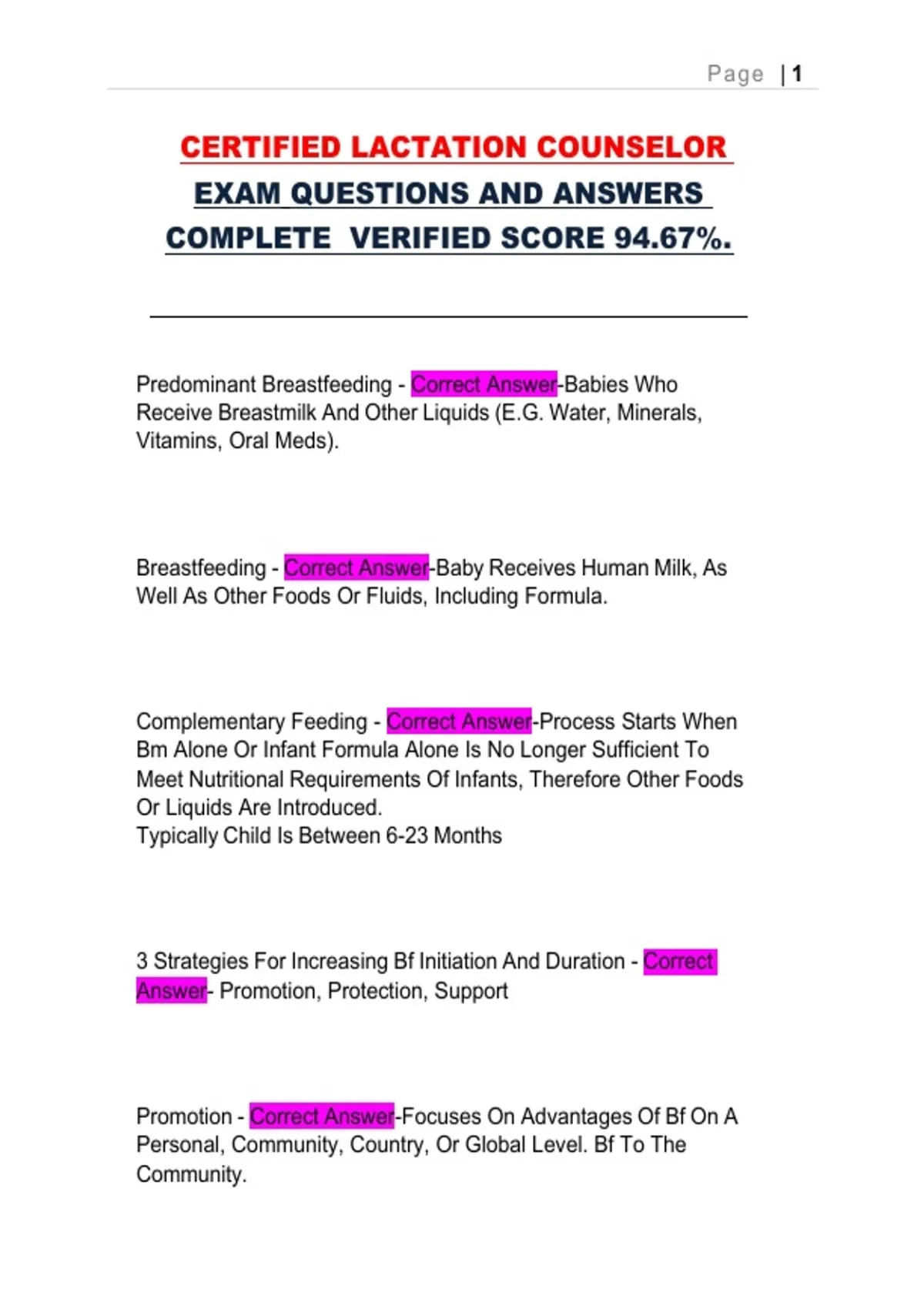 Page | 1

CERTIFIED LACTATION COUNSELOR EXAM QUESTIONS AND ANSWERS COMPLETE VERIFIED SCORE 94.67%.

Predominant Breastfeeding - Correct Answer-Babies Who Receive Breastmilk And Other Liquids (E.G. Water, Minerals, Vitamins, Oral Meds).

Breastfeeding - Correct Answer-Baby Receives Human Milk, As Well As Other Foods Or Fluids, Including Formula.

Complementary Feeding - Correct Answer-Process Starts When Bm Alone Or Infant Formula Alone Is No Longer Sufficient To Meet Nutritional Requirements Of Infants, Therefore Other Foods Or Liquids Are Introduced.
Typically Child Is Between 6-23 Months

3 Strategies For Increasing Bf Initiation And Duration - Correct Answer- Promotion, Protection, Support

Promotion - Correct Answer-Focuses On Advantages Of Bf On A Personal, Community, Country, Or Global Level. Bf To The Community.